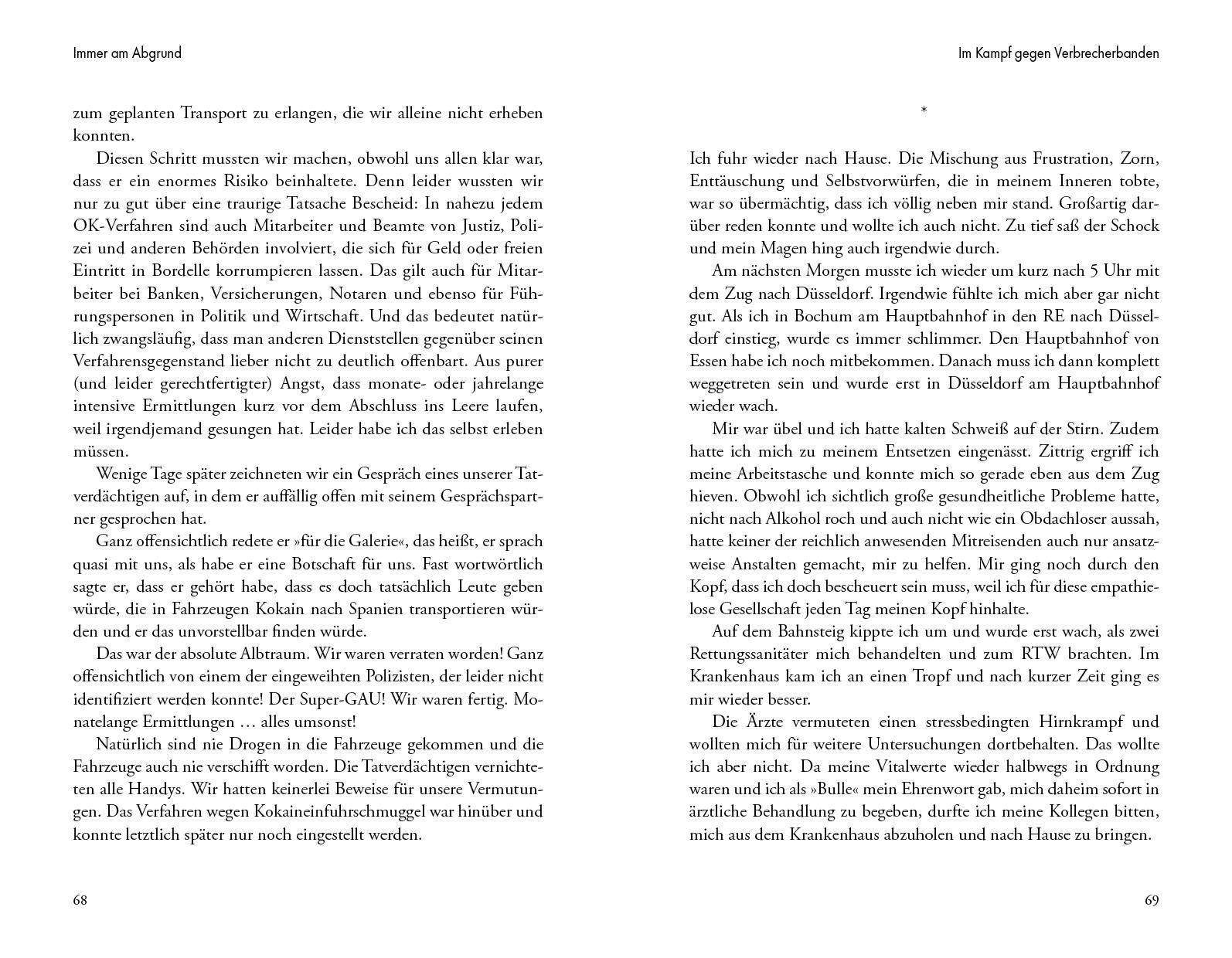 Immer am Abgrund

zum geplanten Transport zu erlangen, die wir alleine nicht erheben konnten.

Diesen Schritt mussten wir machen, obwohl uns allen klar war, dass er ein enormes Risiko beinhaltete. Denn leider wussten wir nur zu gut über eine traurige Tatsache Bescheid: In nahezu jedem OK-Verfahren sind auch Mitarbeiter und Beamte von Justiz, Polizei und anderen Behörden involviert, die sich für Geld oder freien Eintritt in Bordelle korrumpieren lassen. Das gilt auch für Mitarbeiter bei Banken, Versicherungen, Notaren und ebenso für Führungspersonen in Politik und Wirtschaft. Und das bedeutet natürlich zwangsläufig, dass man anderen Dienststellen gegenüber seinen Verfahrensgegenstand lieber nicht zu deutlich offenbart. Aus purer (und leider gerechtfertigter) Angst, dass monate- oder jahrelange intensive Ermittlungen kurz vor dem Abschluss ins Leere laufen, weil irgendjemand gesungen hat. Leider habe ich das selbst erleben müssen.

Wenige Tage später zeichneten wir ein Gespräch eines unserer Tatverdächtigen auf, in dem er auffällig offen mit seinem Gesprächspartner gesprochen hat.

Ganz offensichtlich redete er »für die Galerie«, das heißt, er sprach quasi mit uns, als habe er eine Botschaft für uns. Fast wortwörtlich sagte er, dass er gehört habe, dass es doch tatsächlich Leute geben würde, die in Fahrzeugen Kokain nach Spanien transportieren würden und er das unvorstellbar finden würde.

Das war der absolute Albtraum. Wir waren verraten worden! Ganz offensichtlich von einem der eingeweihten Polizisten, der leider nicht identifiziert werden konnte! Der Super-GAU! Wir waren fertig. Monatelange Ermittlungen … alles umsonst!

Natürlich sind nie Drogen in die Fahrzeuge gekommen und die Fahrzeuge auch nie verschifft worden. Die Tatverdächtigen vernichteten alle Handys. Wir hatten keinerlei Beweise für unsere Vermutungen. Das Verfahren wegen Kokaineinfuhrschmuggel war hinüber und konnte letztlich später nur noch eingestellt werden.

68

Im Kampf gegen Verbrecherbanden

*

Ich fuhr wieder nach Hause. Die Mischung aus Frustration, Zorn, Enttäuschung und Selbstvorwürfen, die in meinem Inneren tobte, war so übermächtig, dass ich völlig neben mir stand. Großartig darüber reden konnte und wollte ich auch nicht. Zu tief saß der Schock und mein Magen hing auch irgendwie durch.

Am nächsten Morgen musste ich wieder um kurz nach 5 Uhr mit dem Zug nach Düsseldorf. Irgendwie fühlte ich mich aber gar nicht gut. Als ich in Bochum am Hauptbahnhof in den RE nach Düsseldorf einstieg, wurde es immer schlimmer. Den Hauptbahnhof von Essen habe ich noch mitbekommen. Danach muss ich dann komplett weggetreten sein und wurde erst in Düsseldorf am Hauptbahnhof wieder wach.

Mir war übel und ich hatte kalten Schweiß auf der Stirn. Zudem hatte ich mich zu meinem Entsetzen eingenässt. Zittrig ergriff ich meine Arbeitstasche und konnte mich so gerade eben aus dem Zug hieven. Obwohl ich sichtlich große gesundheitliche Probleme hatte, nicht nach Alkohol roch und auch nicht wie ein Obdachloser aussah, hatte keiner der reichlich anwesenden Mitreisenden auch nur ansatzweise Anstalten gemacht, mir zu helfen. Mir ging noch durch den Kopf, dass ich doch bescheuert sein muss, weil ich für diese empathielose Gesellschaft jeden Tag meinen Kopf hinhalte.

Auf dem Bahnsteig kippte ich um und wurde erst wach, als zwei Rettungssanitäter mich behandelten und zum RTW brachten. Im Krankenhaus kam ich an einen Tropf und nach kurzer Zeit ging es mir wieder besser.

Die Ärzte vermuteten einen stressbedingten Hirnkrampf und wollten mich für weitere Untersuchungen dortbehalten. Das wollte ich aber nicht. Da meine Vitalwerte wieder halbwegs in Ordnung waren und ich als »Bulle« mein Ehrenwort gab, mich daheim sofort in ärztliche Behandlung zu begeben, durfte ich meine Kollegen bitten, mich aus dem Krankenhaus abzuholen und nach Hause zu bringen.

69